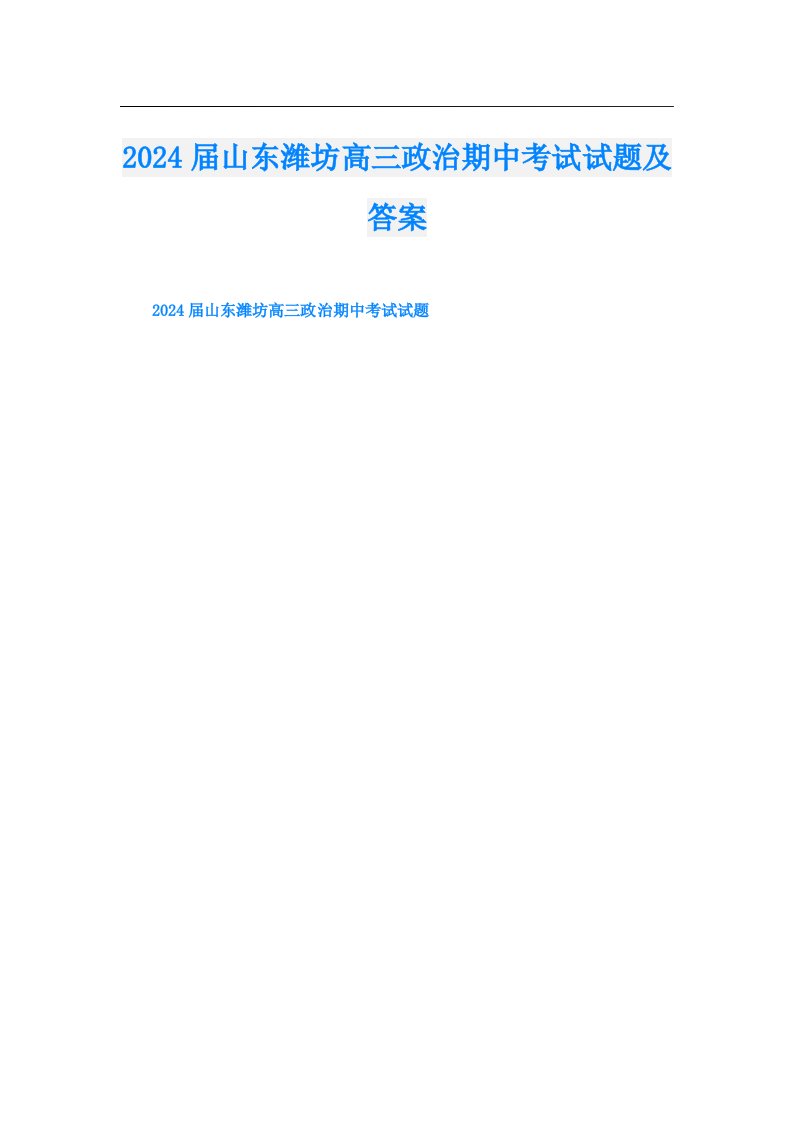 2024届山东潍坊高三政治期中考试试题及答案

2024届山东潍坊高三政治期中考试试题